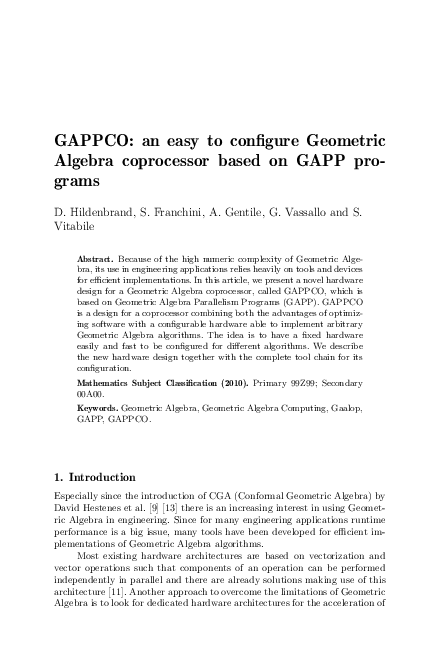 GAPPCO: an easy to configure Geometric Algebra coprocessor based on GAPP programs

D. Hildenbrand, S. Franchini, A. Gentile, G. Vassallo and S. Vitabile

Abstract. Because of the high numeric complexity of Geometric Algebra, its use in engineering applications relies heavily on tools and devices for efficient implementations. In this article, we present a novel hardware design for a Geometric Algebra coprocessor, called GAPPCO, which is based on Geometric Algebra Parallelism Programs (GAPP). GAPPCO is a design for a coprocessor combining both the advantages of optimizing software with a configurable hardware able to implement arbitrary Geometric Algebra algorithms. The idea is to have a fixed hardware easily and fast to be configured for different algorithms. We describe the new hardware design together with the complete tool chain for its configuration.

Mathematics Subject Classification (2010). Primary 99Z99; Secondary 00A00.

Keywords. Geometric Algebra, Geometric Algebra Computing, Gaalop, GAPP, GAPPCO.

1. Introduction

Especially since the introduction of CGA (Conformal Geometric Algebra) by David Hestenes et al. [9] [13] there is an increasing interest in using Geometric Algebra in engineering. Since for many engineering applications runtime performance is a big issue, many tools have been developed for efficient implementations of Geometric Algebra algorithms.

Most existing hardware architectures are based on vectorization and vector operations such that components of an operation can be performed independently in parallel and there are already solutions making use of this architecture [11]. Another approach to overcome the limitations of Geometric Algebra is to look for dedicated hardware architectures for the acceleration of